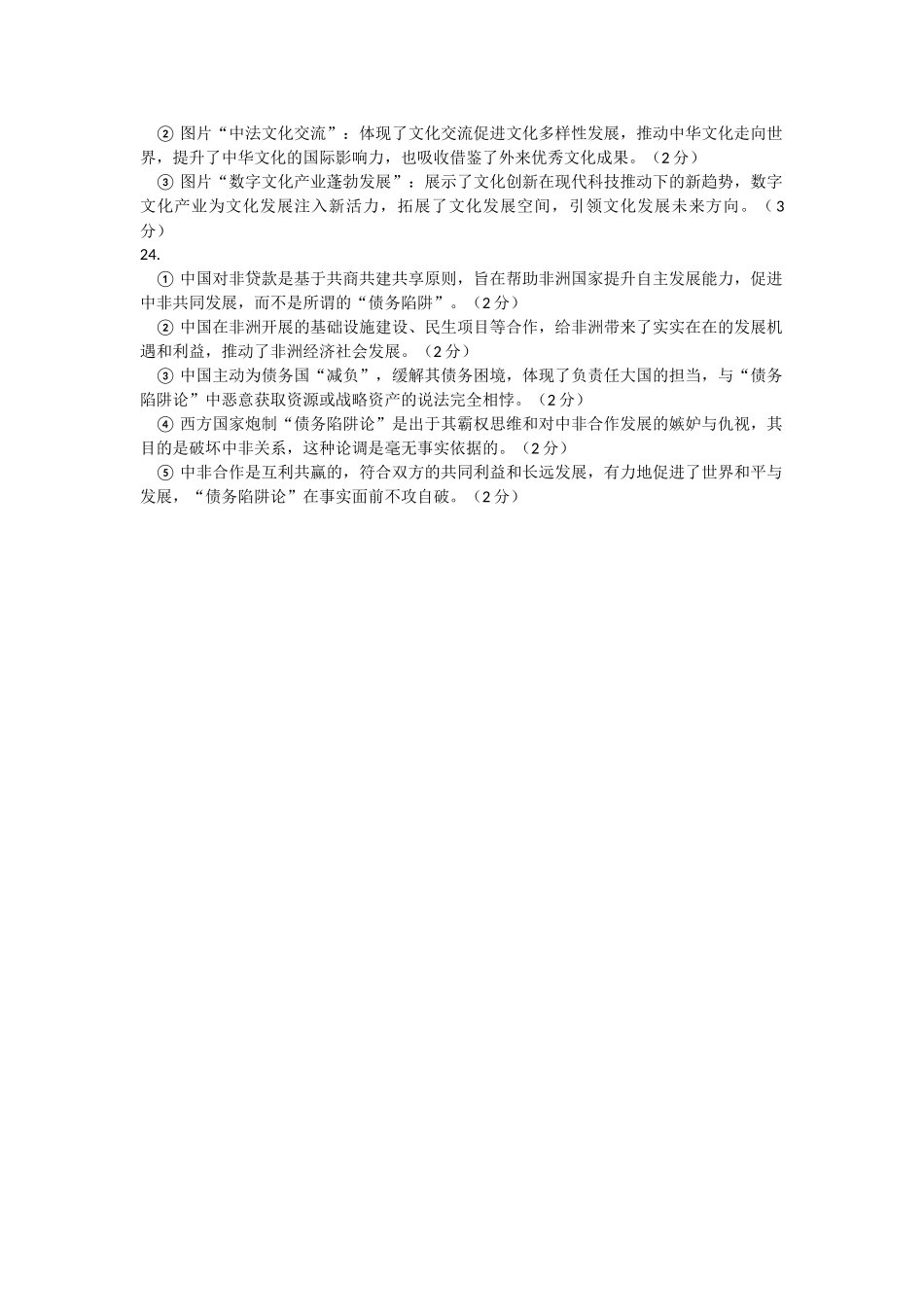 ② 图片“中法文化交流”：体现了文化交流促进文化多样性发展，推动中华文化走向世界，提升了中华文化的国际影响力，也吸收借鉴了外来优秀文化成果。（2分）

③ 图片“数字文化产业蓬勃发展”：展示了文化创新在现代科技推动下的新趋势，数字文化产业为文化发展注入新活力，拓展了文化发展空间，引领文化发展未来方向。（3分）

24.

① 中国对非贷款是基于共商共建共享原则，旨在帮助非洲国家提升自主发展能力，促进中非共同发展，而不是所谓的“债务陷阱”。（2分）

② 中国在非洲开展的基础设施建设、民生项目等合作，给非洲带来了实实在在的发展机遇和利益，推动了非洲经济社会发展。（2分）

③ 中国主动为债务国“减负”，缓解其债务困境，体现了负责任大国的担当，与“债务陷阱论”中恶意获取资源或战略资产的说法完全相悖。（2分）

④ 西方国家炮制“债务陷阱论”是出于其霸权思维和对中非合作发展的嫉妒与仇视，其目的是破坏中非关系，这种论调是毫无事实依据的。（2分）

⑤ 中非合作是互利共赢的，符合双方的共同利益和长远发展，有力地促进了世界和平与发展，“债务陷阱论”在事实面前不攻自破。（2分）